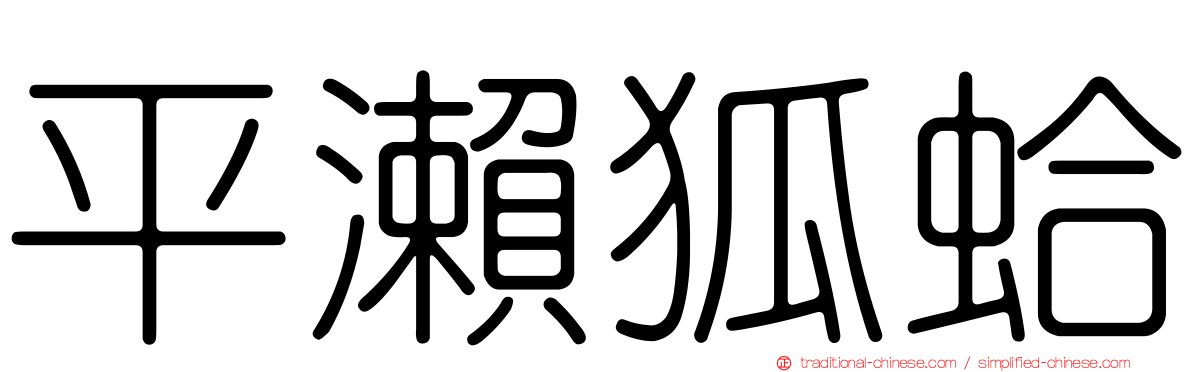 平瀨狐蛤

traditional-chinese.com / simplified-chinese.com